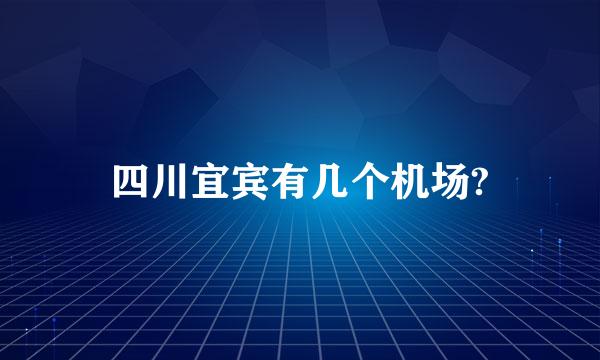 四川宜宾有几个机场?